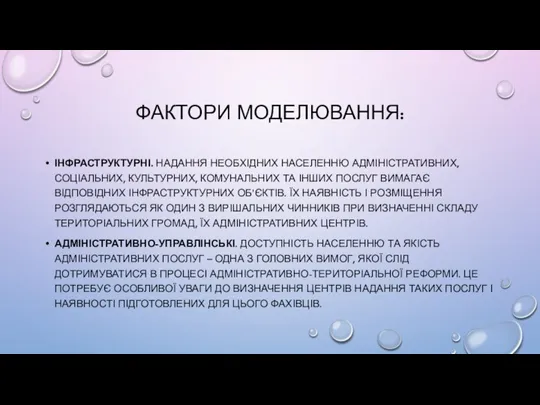 ФАКТОРИ МОДЕЛЮВАННЯ:

• ІНФРАСТРУКТУРНІ. НАДАННЯ НЕОБХІДНИХ НАСЕЛЕННЮ АДМІНІСТРАТИВНИХ, СОЦІАЛЬНИХ, КУЛЬТУРНИХ, КОМУНАЛЬНИХ ТА ІНШИХ ПОСЛУГ ВИМАГАЄ ВІДПОВІДНИХ ІНФРАСТРУКТУРНИХ ОБ'ЄКТІВ. ЇХ НАЯВНІСТЬ І РОЗМІЩЕННЯ РОЗГЛЯДАЮТЬСЯ ЯК ОДИН З ВИРІШАЛЬНИХ ЧИННИКІВ ПРИ ВИЗНАЧЕННІ СКЛАДУ ТЕРИТОРІАЛЬНИХ ГРОМАД, ЇХ АДМІНІСТРАТИВНИХ ЦЕНТРІВ.

• АДМІНІСТРАТИВНО-УПРАВЛІНСЬКІ. ДОСТУПНІСТЬ НАСЕЛЕННЮ ТА ЯКІСТЬ АДМІНІСТРАТИВНИХ ПОСЛУГ – ОДНА З ГОЛОВНИХ ВИМОГ, ЯКОЇ СЛІД ДОТРИМУВАТИСЯ В ПРОЦЕСІ АДМІНІСТРАТИВНО-ТЕРИТОРІАЛЬНОЇ РЕФОРМИ. ЦЕ ПОТРЕБУЄ ОСОБЛИВОЇ УВАГИ ДО ВИЗНАЧЕННЯ ЦЕНТРІВ НАДАННЯ ТАКИХ ПОСЛУГ І НАЯВНОСТІ ПІДГОТОВЛЕНИХ ДЛЯ ЦЬОГО ФАХІВЦІВ.